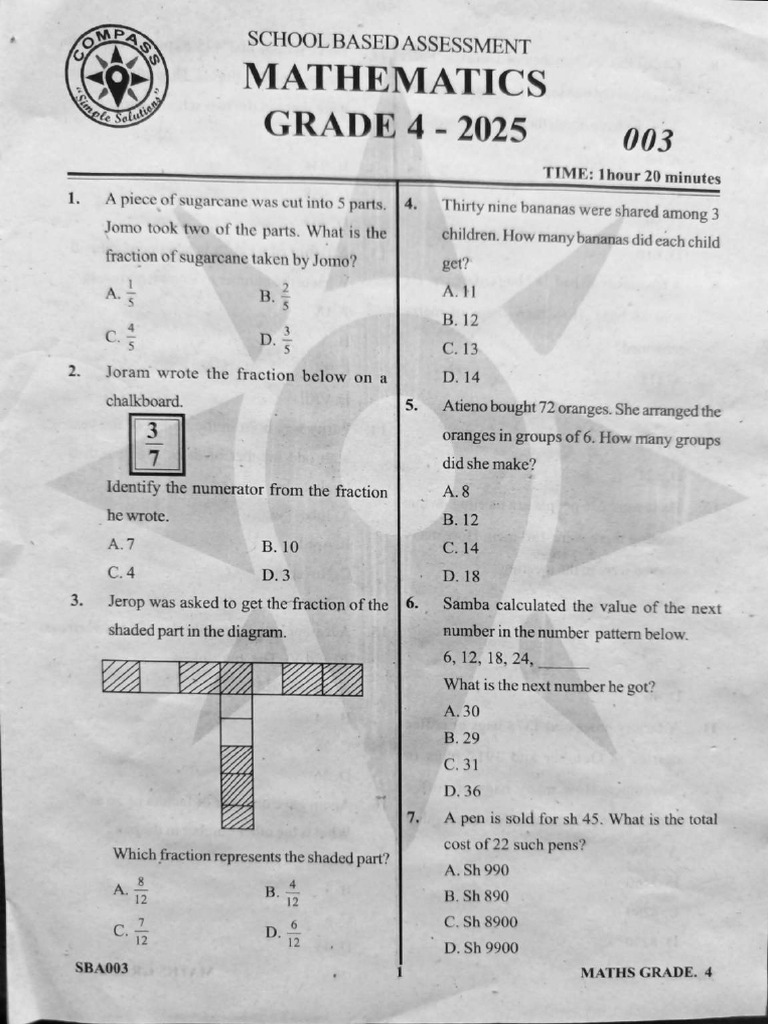 COMPASS
"Simple Solutions"

SCHOOL BASED ASSESSMENT
MATHEMATICS
GRADE 4 - 2025
003

TIME: 1hour 20 minutes

1. A piece of sugarcane was cut into 5 parts. Jomo took two of the parts. What is the fraction of sugarcane taken by Jomo?

A. $\frac{1}{5}$
B. $\frac{2}{5}$
C. $\frac{4}{5}$
D. $\frac{3}{5}$

2. Joram wrote the fraction below on a chalkboard.

$\frac{3}{7}$

Identify the numerator from the fraction he wrote.

A. 7
B. 10
C. 4
D. 3

3. Jerop was asked to get the fraction of the shaded part in the diagram.

Which fraction represents the shaded part?

A. $\frac{8}{12}$
B. $\frac{4}{12}$
C. $\frac{7}{12}$
D. $\frac{6}{12}$

4. Thirty nine bananas were shared among 3 children. How many bananas did each child get?
A. 11
B. 12
C. 13
D. 14

5. Atieno bought 72 oranges. She arranged the oranges in groups of 6. How many groups did she make?
A. 8
B. 12
C. 14
D. 18

6. Samba calculated the value of the next number in the number pattern below.
6, 12, 18, 24, ______
What is the next number he got?
A. 30
B. 29
C. 31
D. 36

7. A pen is sold for sh 45. What is the total cost of 22 such pens?
A. Sh 990
B. Sh 890
C. Sh 8900
D. Sh 9900

SBA003
1
MATHS GRADE. 4